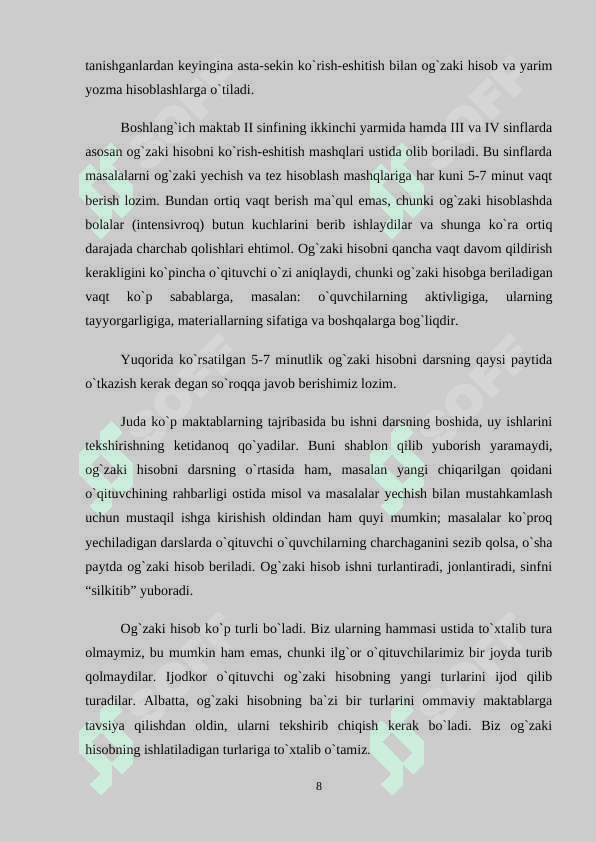 tanishganlardan keyingina asta-sekin ko`rish-eshitish bilan og`zaki hisob va yarim yozma hisoblashlarga o`tiladi.

Boshlang`ich maktab II sinfining ikkinchi yarmida hamda III va IV sinflarda asosan og`zaki hisobni ko`rish-eshitish mashqlari ustida olib boriladi. Bu sinflarda masalalarni og`zaki yechish va tez hisoblash mashqlariga har kuni 5-7 minut vaqt berish lozim. Bundan ortiq vaqt berish ma`qul emas, chunki og`zaki hisoblashda bolalar (intensivroq) butun kuchlarini berib ishlaydilar va shunga ko`ra ortiq darajada charchab qolishlari ehtimol. Og`zaki hisobni qancha vaqt davom qildirish kerakligini ko`pincha o`qituvchi o`zi aniqlaydi, chunki og`zaki hisobga beriladigan vaqt ko`p sabablarga, masalan: o`quvchilarning aktivligiga, ularning tayyorgarligiga, materiallarning sifatiga va boshqalarga bog`liqdir.

Yuqorida ko`rsatilgan 5-7 minutlik og`zaki hisobni darsning qaysi paytida o`tkazish kerak degan so`roqqa javob berishimiz lozim.

Juda ko`p maktablarning tajribasida bu ishni darsning boshida, uy ishlarini tekshirishning ketidanoq qo`yadilar. Buni shablon qilib yuborish yaramaydi, og`zaki hisobni darsning o`rtasida ham, masalan yangi chiqarilgan qoidani o`qituvchining rahbarligi ostida misol va masalalar yechish bilan mustahkamlash uchun mustaqil ishga kirishish oldindan ham quyi mumkin; masalalar ko`proq yechiladigan darslarda o`qituvchi o`quvchilarning charchaganini sezib qolsa, o`sha paytda og`zaki hisob beriladi. Og`zaki hisob ishni turlantiradi, jonlantiradi, sinfni “silkitib” yuboradi.

Og`zaki hisob ko`p turli bo`ladi. Biz ularning hammasi ustida to`xtalib tura olmaymiz, bu mumkin ham emas, chunki ilg`or o`qituvchilarimiz bir joyda turib qolmaydilar. Ijodkor o`qituvchi og`zaki hisobning yangi turlarini ijod qilib turadilar. Albatta, og`zaki hisobning ba`zi bir turlarini ommaviy maktablarga tavsiya qilishdan oldin, ularni tekshirib chiqish kerak bo`ladi. Biz og`zaki hisobning ishlatiladigan turlariga to`xtalib o`tamiz.

8